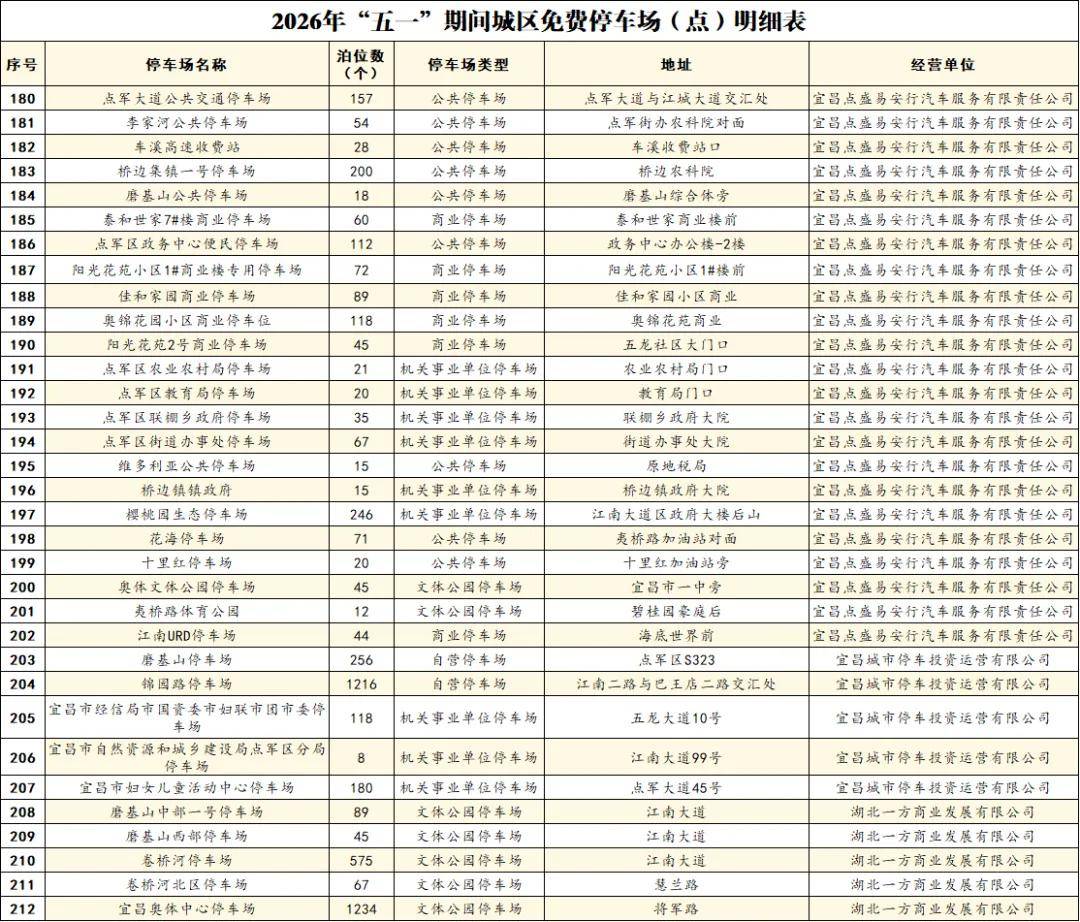 2026年“五一”期间城区免费停车场（点）明细表

| 序号 | 停车场名称 | 泊位数（个） | 停车场类型 | 地址 | 经营单位 |
|---|---|---|---|---|---|
| 180 | 点军大道公共交通停车场 | 157 | 公共停车场 | 点军大道与江城大道交汇处 | 宜昌点盛易安行汽车服务有限责任公司 |
| 181 | 李家河公共停车场 | 54 | 公共停车场 | 点军街办农科院对面 | 宜昌点盛易安行汽车服务有限责任公司 |
| 182 | 车溪高速收费站 | 28 | 公共停车场 | 车溪收费站口 | 宜昌点盛易安行汽车服务有限责任公司 |
| 183 | 桥边集镇一号停车场 | 200 | 公共停车场 | 桥边农科院 | 宜昌点盛易安行汽车服务有限责任公司 |
| 184 | 磨基山公共停车场 | 18 | 公共停车场 | 磨基山综合体旁 | 宜昌点盛易安行汽车服务有限责任公司 |
| 185 | 泰和世家7#楼商业停车场 | 60 | 商业停车场 | 泰和世家商业楼前 | 宜昌点盛易安行汽车服务有限责任公司 |
| 186 | 点军区政务中心便民停车场 | 112 | 公共停车场 | 政务中心办公楼-2楼 | 宜昌点盛易安行汽车服务有限责任公司 |
| 187 | 阳光花苑小区1#商业楼专用停车场 | 72 | 商业停车场 | 阳光花苑小区1#楼前 | 宜昌点盛易安行汽车服务有限责任公司 |
| 188 | 佳和家园商业停车场 | 89 | 商业停车场 | 佳和家园小区商业 | 宜昌点盛易安行汽车服务有限责任公司 |
| 189 | 奥锦花园小区商业停车位 | 118 | 商业停车场 | 奥锦花苑商业 | 宜昌点盛易安行汽车服务有限责任公司 |
| 190 | 阳光花苑2号商业停车场 | 45 | 商业停车场 | 五龙社区大门口 | 宜昌点盛易安行汽车服务有限责任公司 |
| 191 | 点军区农业农村局停车场 | 21 | 机关事业单位停车场 | 农业农村局门口 | 宜昌点盛易安行汽车服务有限责任公司 |
| 192 | 点军区教育局停车场 | 20 | 机关事业单位停车场 | 教育局门口 | 宜昌点盛易安行汽车服务有限责任公司 |
| 193 | 点军区联棚乡政府停车场 | 35 | 机关事业单位停车场 | 联棚乡政府大院 | 宜昌点盛易安行汽车服务有限责任公司 |
| 194 | 点军区街道办事处停车场 | 67 | 机关事业单位停车场 | 街道办事处大院 | 宜昌点盛易安行汽车服务有限责任公司 |
| 195 | 维多利亚公共停车场 | 15 | 公共停车场 | 原地税局 | 宜昌点盛易安行汽车服务有限责任公司 |
| 196 | 桥边镇镇政府 | 15 | 机关事业单位停车场 | 桥边镇政府大院 | 宜昌点盛易安行汽车服务有限责任公司 |
| 197 | 樱桃园生态停车场 | 246 | 机关事业单位停车场 | 江南大道区政府大楼后山 | 宜昌点盛易安行汽车服务有限责任公司 |
| 198 | 花海停车场 | 71 | 公共停车场 | 夷桥路加油站对面 | 宜昌点盛易安行汽车服务有限责任公司 |
| 199 | 十里红停车场 | 20 | 公共停车场 | 十里红加油站旁 | 宜昌点盛易安行汽车服务有限责任公司 |
| 200 | 奥体文体公园停车场 | 45 | 文体公园停车场 | 宜昌市一中旁 | 宜昌点盛易安行汽车服务有限责任公司 |
| 201 | 夷桥路体育公园 | 12 | 文体公园停车场 | 碧桂园豪庭后 | 宜昌点盛易安行汽车服务有限责任公司 |
| 202 | 江南URD停车场 | 44 | 商业停车场 | 海底世界前 | 宜昌点盛易安行汽车服务有限责任公司 |
| 203 | 磨基山停车场 | 256 | 自营停车场 | 点军区S323 | 宜昌城市停车投资运营有限公司 |
| 204 | 锦园路停车场 | 1216 | 自营停车场 | 江南二路与巴王店二路交汇处 | 宜昌城市停车投资运营有限公司 |
| 205 | 宜昌市经信局市国资委市妇联市团市委停车场 | 118 | 机关事业单位停车场 | 五龙大道10号 | 宜昌城市停车投资运营有限公司 |
| 206 | 宜昌市自然资源和城乡建设局点军区分局停车场 | 8 | 机关事业单位停车场 | 江南大道99号 | 宜昌城市停车投资运营有限公司 |
| 207 | 宜昌市妇女儿童活动中心停车场 | 180 | 机关事业单位停车场 | 点军大道45号 | 宜昌城市停车投资运营有限公司 |
| 208 | 磨基山中部一号停车场 | 89 | 文体公园停车场 | 江南大道 | 湖北一方商业发展有限公司 |
| 209 | 磨基山西部停车场 | 45 | 文体公园停车场 | 江南大道 | 湖北一方商业发展有限公司 |
| 210 | 卷桥河停车场 | 575 | 文体公园停车场 | 江南大道 | 湖北一方商业发展有限公司 |
| 211 | 卷桥河北区停车场 | 67 | 文体公园停车场 | 慧兰路 | 湖北一方商业发展有限公司 |
| 212 | 宜昌奥体中心停车场 | 1234 | 文体公园停车场 | 将军路 | 湖北一方商业发展有限公司 |